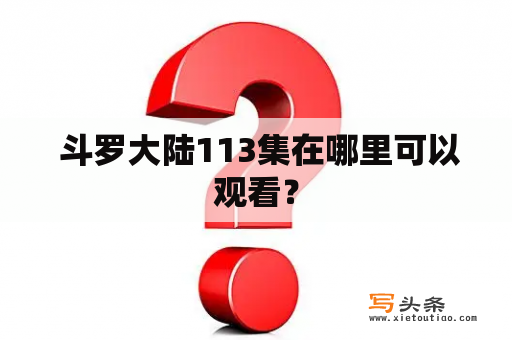 斗罗大陆113集在哪里可以观看？

写头条
www.xietoutiao.com